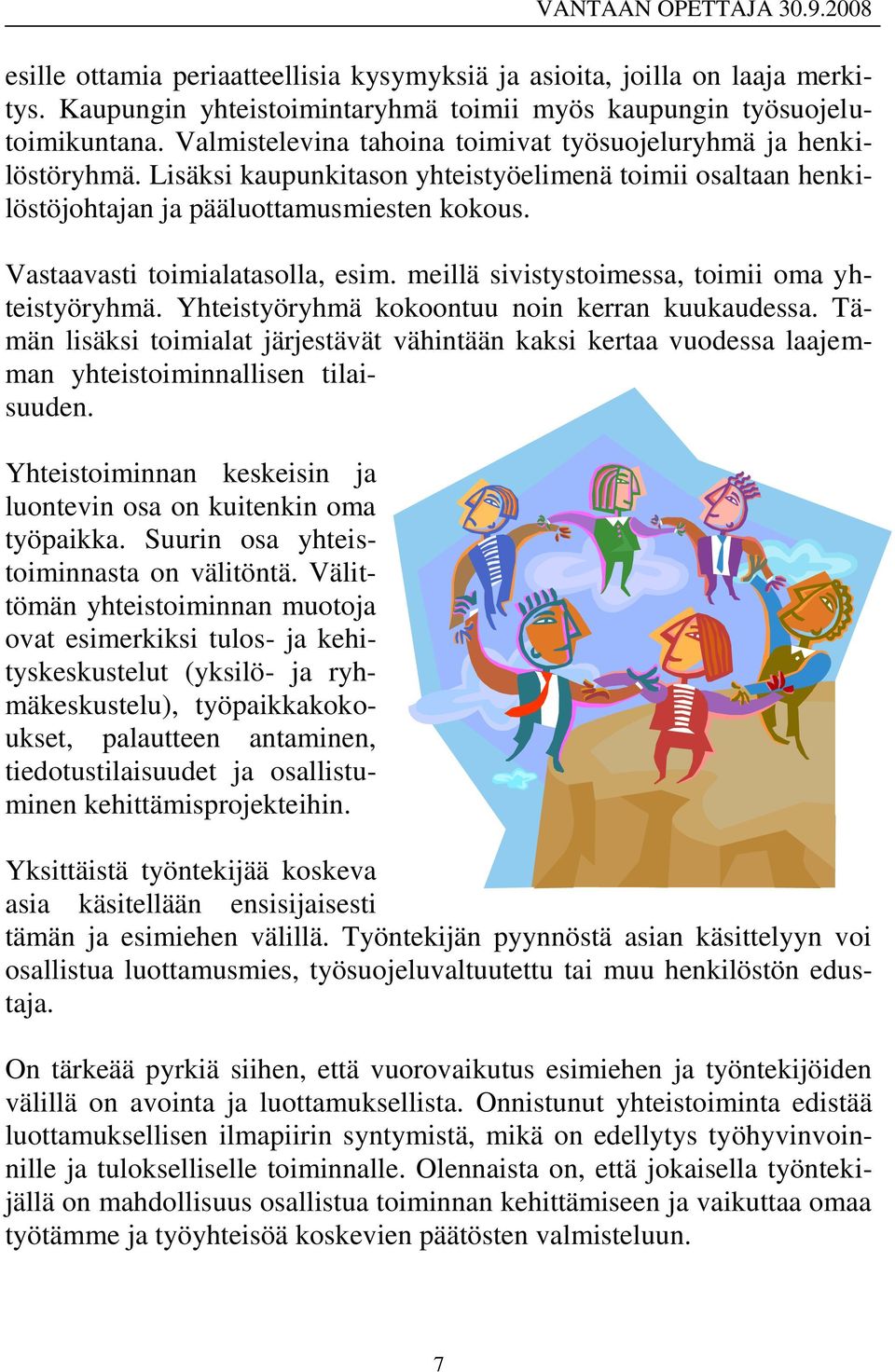 VANTAAN OPETTAJA 30.9.2008

esille ottamia periaatteellisia kysymyksiä ja asioita, joilla on laaja merkitys. Kaupungin yhteistoimintaryhmä toimii myös kaupungin työsuojelutoimikuntana. Valmistelevina tahoina toimivat työsuojeluryhmä ja henkilöstöryhmä. Lisäksi kaupunkitason yhteistyöelimenä toimii osaltaan henkilöstöjohtajan ja pääluottamusmiesten kokous.

Vastaavasti toimialatasolla, esim. meillä sivistystoimessa, toimii oma yhteistyöryhmä. Yhteistyöryhmä kokoontuu noin kerran kuukaudessa. Tämän lisäksi toimialat järjestävät vähintään kaksi kertaa vuodessa laajemman yhteistoiminnallisen tilaisuuden.

Yhteistoiminnan keskeisin ja luontevin osa on kuitenkin oma työpaikka. Suurin osa yhteistoiminnasta on välitöntä. Välittömän yhteistoiminnan muotoja ovat esimerkiksi tulos- ja kehityskeskustelut (yksilö- ja ryhmäkeskustelu), työpaikkakokoukset, palautteen antaminen, tiedotustilaisuudet ja osallistuminen kehittämisprojekteihin.

Yksittäistä työntekijää koskeva asia käsitellään ensisijaisesti tämän ja esimiehen välillä. Työntekijän pyynnöstä asian käsittelyyn voi osallistua luottamusmies, työsuojeluvaltuutettu tai muu henkilöstön edustaja.

On tärkeää pyrkiä siihen, että vuorovaikutus esimiehen ja työntekijöiden välillä on avointa ja luottamuksellista. Onnistunut yhteistoiminta edistää luottamuksellisen ilmapiirin syntymistä, mikä on edellytys työhyvinvoinnille ja tulokselliselle toiminnalle. Olennaista on, että jokaisella työntekijällä on mahdollisuus osallistua toiminnan kehittämiseen ja vaikuttaa omaa työtämme ja työyhteisöä koskevien päätösten valmisteluun.

7